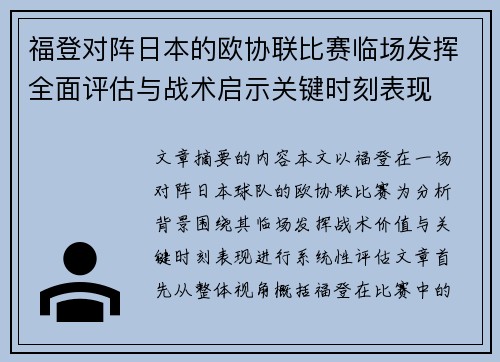 福登对阵日本的欧协联比赛临场发挥全面评估与战术启示关键时刻表现

文章摘要的内容本文以福登在一场对阵日本球队的欧协联比赛为分析背景围绕其临场发挥战术价值与关键时刻表现进行系统性评估文章首先从整体视角概括福登在比赛中的